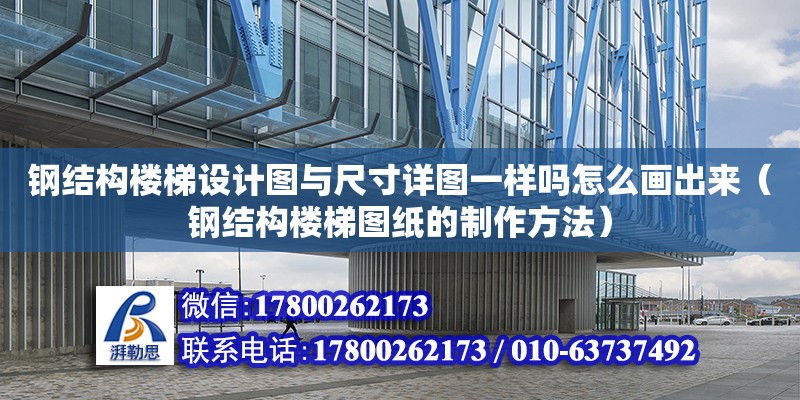 钢结构楼梯设计图与尺寸详图一样吗怎么画出来（钢结构楼梯图纸的制作方法）

湃勒思

微信:17800262173

联系电话:17800262173 / 010-63737492